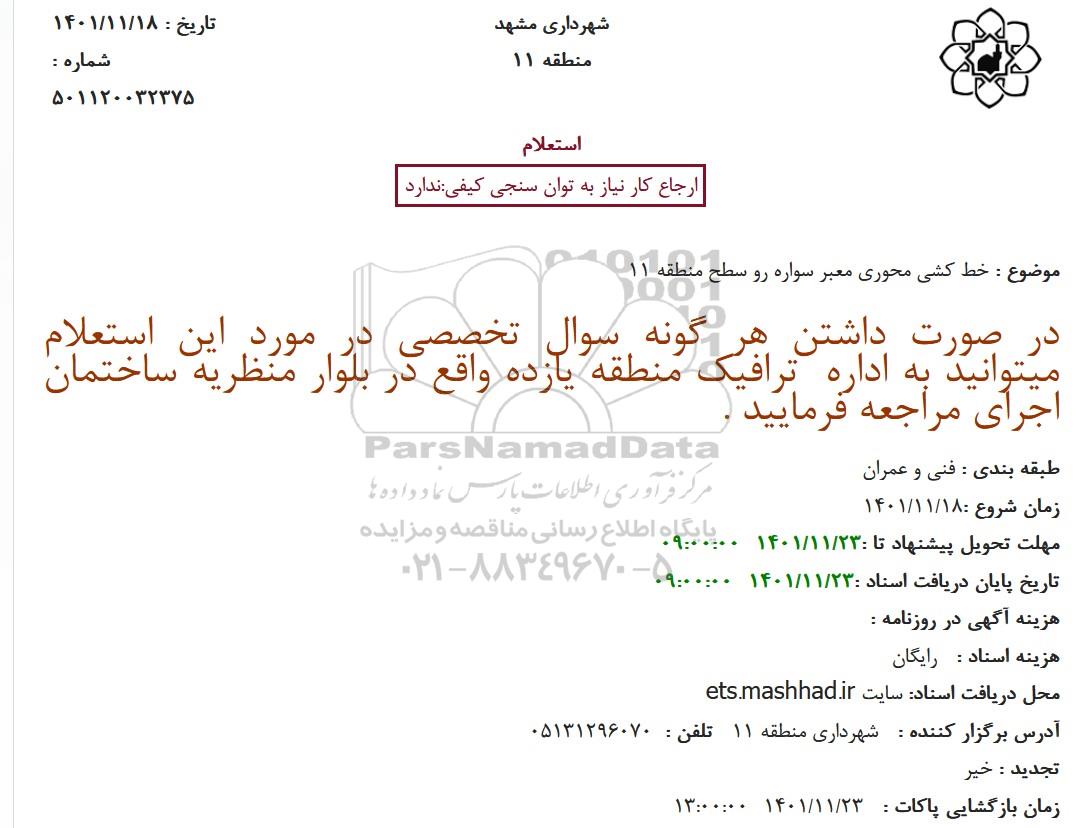 شهرداری مشهد
منطقه ۱۱

تاریخ : ۱۴۰۱/۱۱/۱۸
شماره :
۵۰۱۱۲۰۰۳۲۳۷۵

استعلام

ارجاع کار نیاز به توان سنجی کیفی:ندارد

موضوع : خط کشی محوری معبر سواره رو سطح منطقه ۱۱

در صورت داشتن هر گونه سوال تخصصی در مورد این استعلام میتوانید به اداره ترافیک منطقه یازده واقع در بلوار منظریه ساختمان اجرای مراجعه فرمایید .

ParsNamadData
مرکز فرآوری اطلاعات پارس نماد داده ها
پایگاه اطلاع رسانی مناقصه و مزایده
۰۲۱-۸۸۳۴۹۶۷۰-۵

طبقه بندی : فنی و عمران
زمان شروع :۱۴۰۱/۱۱/۱۸
مهلت تحویل پیشنهاد تا :۱۴۰۱/۱۱/۲۳ ۰۹:۰۰:۰۰
تاریخ پایان دریافت اسناد :۱۴۰۱/۱۱/۲۳ ۰۹:۰۰:۰۰
هزینه آگهی در روزنامه :
هزینه اسناد : رایگان
محل دریافت اسناد: سایت ets.mashhad.ir
آدرس برگزار کننده : شهرداری منطقه ۱۱ تلفن : ۰۵۱۳۱۲۹۶۰۷۰
تجدید : خیر
زمان بازگشایی پاکات : ۱۴۰۱/۱۱/۲۳ ۱۳:۰۰:۰۰